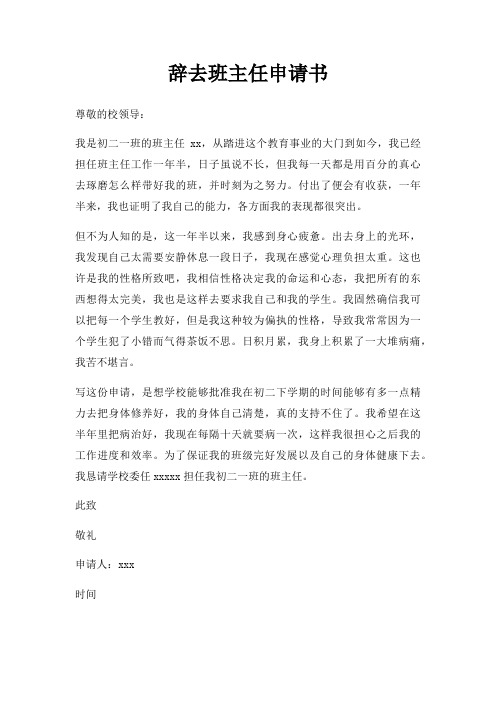 辞去班主任申请书

尊敬的校领导：

我是初二一班的班主任 xx，从踏进这个教育事业的大门到如今，我已经担任班主任工作一年半，日子虽说不长，但我每一天都是用百分的真心去琢磨怎么样带好我的班，并时刻为之努力。付出了便会有收获，一年半来，我也证明了我自己的能力，各方面我的表现都很突出。

但不为人知的是，这一年半以来，我感到身心疲惫。出去身上的光环，我发现自己太需要安静休息一段日子，我现在感觉心理负担太重。这也许是我的性格所致吧，我相信性格决定我的命运和心态，我把所有的东西想得太完美，我也是这样去要求我自己和我的学生。我固然确信我可以把每一个学生教好，但是我这种较为偏执的性格，导致我常常因为一个学生犯了小错而气得茶饭不思。日积月累，我身上积累了一大堆病痛，我苦不堪言。

写这份申请，是想学校能够批准我在初二下学期的时间能够有多一点精力去把身体修养好，我的身体自己清楚，真的支持不住了。我希望在这半年里把病治好，我现在每隔十天就要病一次，这样我很担心之后我的工作进度和效率。为了保证我的班级完好发展以及自己的身体健康下去。我恳请学校委任 xxxxx 担任我初二一班的班主任。

此致

敬礼

申请人：xxx

时间